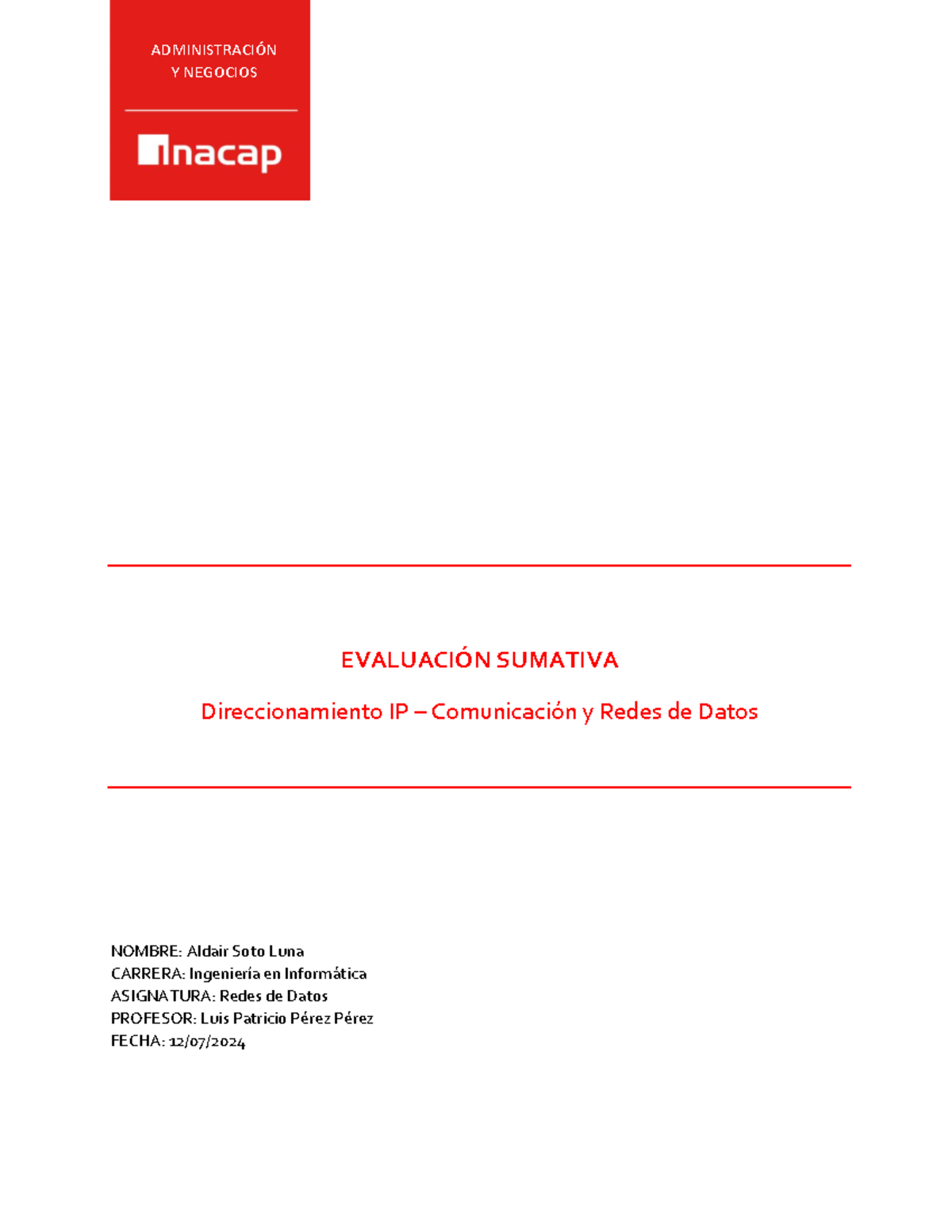 ADMINISTRACIÓN
Y NEGOCIOS

inacap

EVALUACIÓN SUMATIVA

Direccionamiento IP – Comunicación y Redes de Datos

NOMBRE: Aldair Soto Luna
CARRERA: Ingeniería en Informática
ASIGNATURA: Redes de Datos
PROFESOR: Luis Patricio Pérez Pérez
FECHA: 12/07/2024